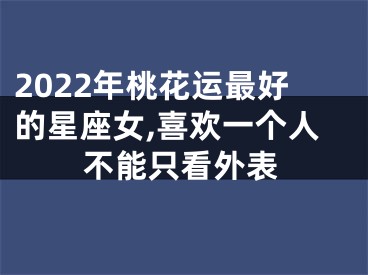 2022年桃花运最好的星座女,喜欢一个人不能只看外表